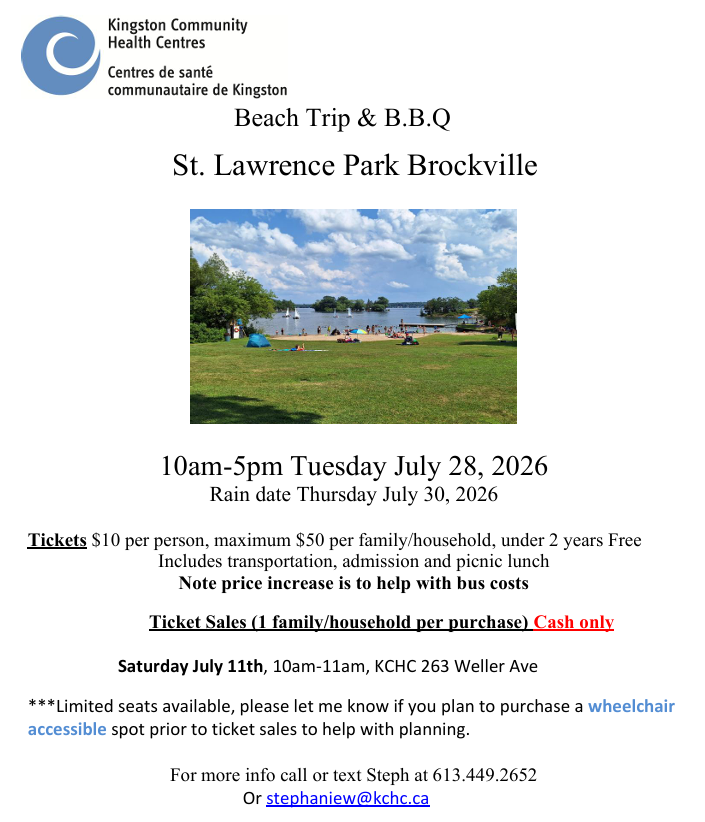 Kingston Community Health Centres
Centres de santé communautaire de Kingston

Beach Trip & B.B.Q

St. Lawrence Park Brockville

10am-5pm Tuesday July 28, 2026
Rain date Thursday July 30, 2026

Tickets $10 per person, maximum $50 per family/household, under 2 years Free
Includes transportation, admission and picnic lunch
Note price increase is to help with bus costs

Ticket Sales (1 family/household per purchase) Cash only

Saturday July 11th, 10am-11am, KCHC 263 Weller Ave

***Limited seats available, please let me know if you plan to purchase a wheelchair accessible spot prior to ticket sales to help with planning.

For more info call or text Steph at 613.449.2652
Or stephaniew@kchc.ca